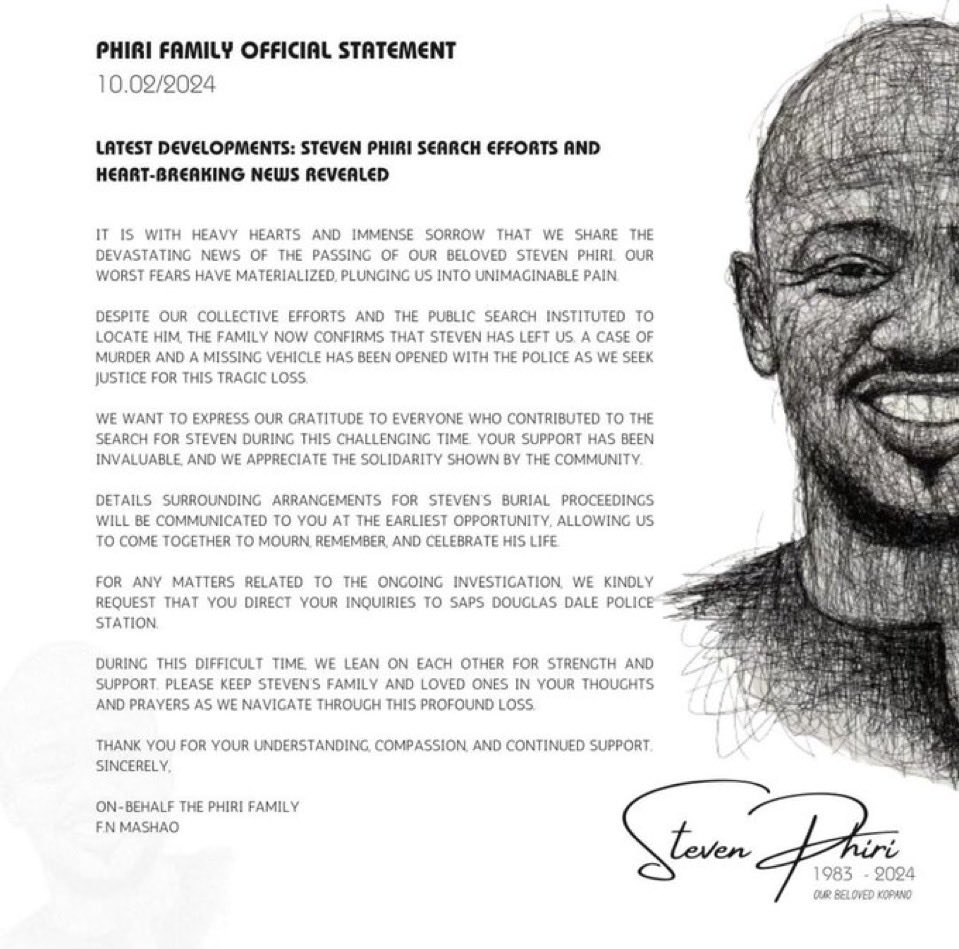 PHIRI FAMILY OFFICIAL STATEMENT
10.02/2024

LATEST DEVELOPMENTS: STEVEN PHIRI SEARCH EFFORTS AND HEART-BREAKING NEWS REVEALED

IT IS WITH HEAVY HEARTS AND IMMENSE SORROW THAT WE SHARE THE DEVASTATING NEWS OF THE PASSING OF OUR BELOVED STEVEN PHIRI. OUR WORST FEARS HAVE MATERIALIZED, PLUNGING US INTO UNIMAGINABLE PAIN.

DESPITE OUR COLLECTIVE EFFORTS AND THE PUBLIC SEARCH INSTITUTED TO LOCATE HIM, THE FAMILY NOW CONFIRMS THAT STEVEN HAS LEFT US. A CASE OF MURDER AND A MISSING VEHICLE HAS BEEN OPENED WITH THE POLICE AS WE SEEK JUSTICE FOR THIS TRAGIC LOSS.

WE WANT TO EXPRESS OUR GRATITUDE TO EVERYONE WHO CONTRIBUTED TO THE SEARCH FOR STEVEN DURING THIS CHALLENGING TIME. YOUR SUPPORT HAS BEEN INVALUABLE, AND WE APPRECIATE THE SOLIDARITY SHOWN BY THE COMMUNITY.

DETAILS SURROUNDING ARRANGEMENTS FOR STEVEN'S BURIAL PROCEEDINGS WILL BE COMMUNICATED TO YOU AT THE EARLIEST OPPORTUNITY, ALLOWING US TO COME TOGETHER TO MOURN, REMEMBER, AND CELEBRATE HIS LIFE.

FOR ANY MATTERS RELATED TO THE ONGOING INVESTIGATION, WE KINDLY REQUEST THAT YOU DIRECT YOUR INQUIRIES TO SAPS DOUGLAS DALE POLICE STATION.

DURING THIS DIFFICULT TIME, WE LEAN ON EACH OTHER FOR STRENGTH AND SUPPORT. PLEASE KEEP STEVEN'S FAMILY AND LOVED ONES IN YOUR THOUGHTS AND PRAYERS AS WE NAVIGATE THROUGH THIS PROFOUND LOSS.

THANK YOU FOR YOUR UNDERSTANDING, COMPASSION, AND CONTINUED SUPPORT.
SINCERELY,

ON-BEHALF THE PHIRI FAMILY
F.N MASHAO

Steven Phiri
1983 - 2024
OUR BELOVED KOPANO